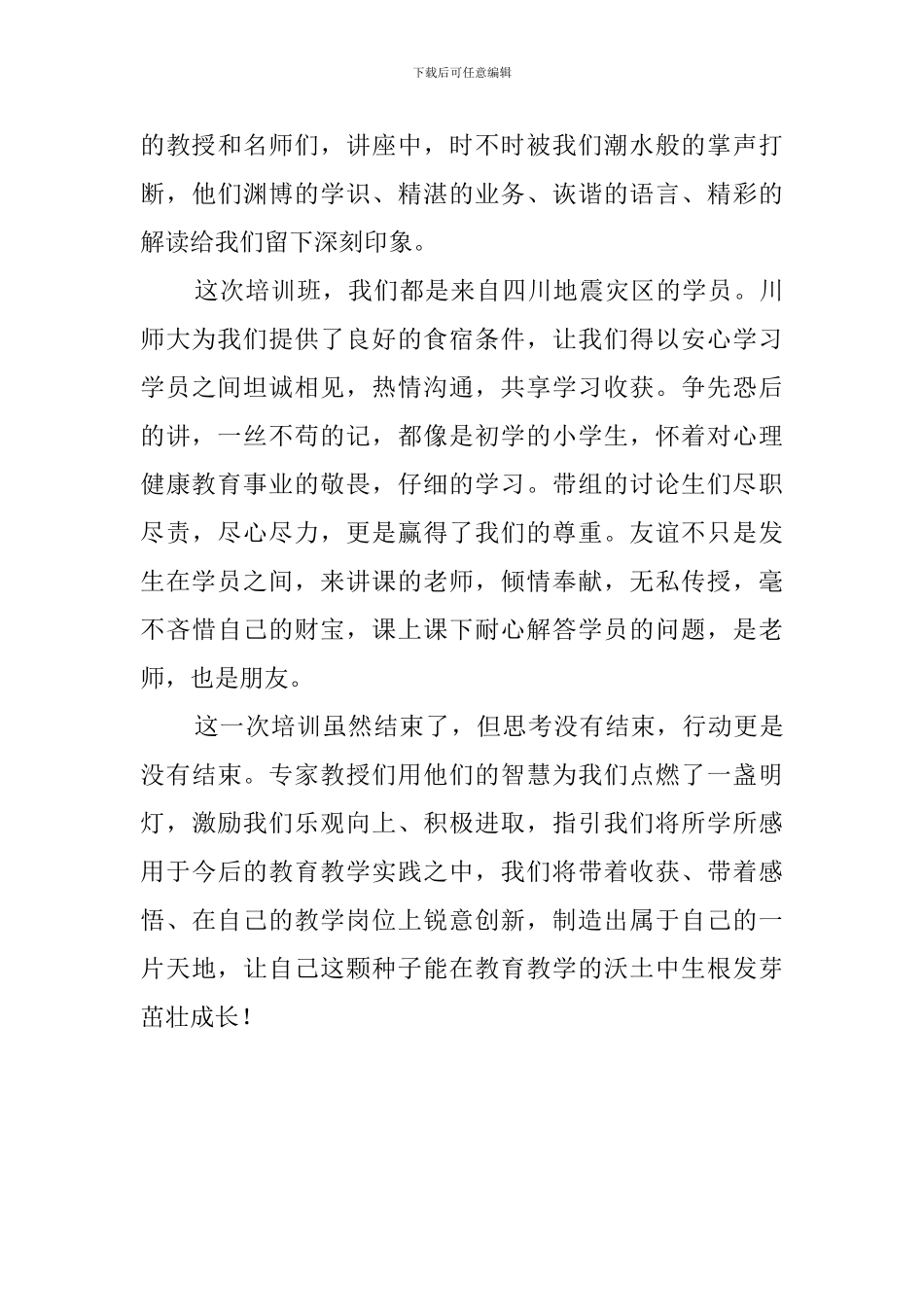 下载后可任意编辑

的教授和名师们，讲座中，时不时被我们潮水般的掌声打断，他们渊博的学识、精湛的业务、诙谐的语言、精彩的解读给我们留下深刻印象。

这次培训班，我们都是来自四川地震灾区的学员。川师大为我们提供了良好的食宿条件，让我们得以安心学习学员之间坦诚相见，热情沟通，共享学习收获。争先恐后的讲，一丝不苟的记，都像是初学的小学生，怀着对心理健康教育事业的敬畏，仔细的学习。带组的讨论生们尽职尽责，尽心尽力，更是赢得了我们的尊重。友谊不只是发生在学员之间，来讲课的老师，倾情奉献，无私传授，毫不吝惜自己的财宝，课上课下耐心解答学员的问题，是老师，也是朋友。

这一次培训虽然结束了，但思考没有结束，行动更是没有结束。专家教授们用他们的智慧为我们点燃了一盏明灯，激励我们乐观向上、积极进取，指引我们将所学所感用于今后的教育教学实践之中，我们将带着收获、带着感悟、在自己的教学岗位上锐意创新，制造出属于自己的一片天地，让自己这颗种子能在教育教学的沃土中生根发芽茁壮成长！